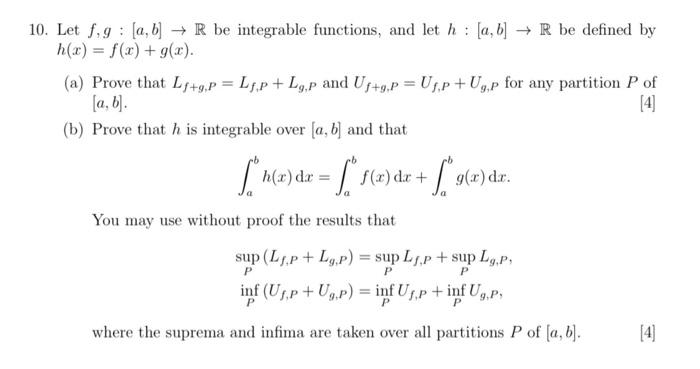 10. Let $f, g : [a, b] \to \mathbb{R}$ be integrable functions, and let $h : [a, b] \to \mathbb{R}$ be defined by $h(x) = f(x) + g(x)$.

(a) Prove that $L_{f+g,P} = L_{f,P} + L_{g,P}$ and $U_{f+g,P} = U_{f,P} + U_{g,P}$ for any partition $P$ of $[a, b]$. [4]

(b) Prove that $h$ is integrable over $[a, b]$ and that

$$\int_a^b h(x)\,\mathrm{d}x = \int_a^b f(x)\,\mathrm{d}x + \int_a^b g(x)\,\mathrm{d}x.$$

You may use without proof the results that

$$\sup_P (L_{f,P} + L_{g,P}) = \sup_P L_{f,P} + \sup_P L_{g,P},$$
$$\inf_P (U_{f,P} + U_{g,P}) = \inf_P U_{f,P} + \inf_P U_{g,P},$$

where the suprema and infima are taken over all partitions $P$ of $[a, b]$. [4]